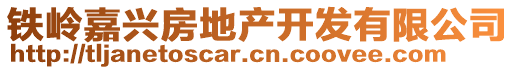 铁岭嘉兴房地产开发有限公司
http://tljanetoscar.cn.coovee.com